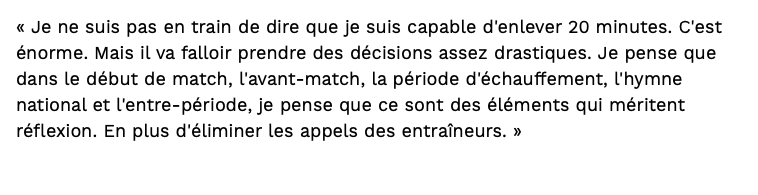 « Je ne suis pas en train de dire que je suis capable d'enlever 20 minutes. C'est énorme. Mais il va falloir prendre des décisions assez drastiques. Je pense que dans le début de match, l'avant-match, la période d'échauffement, l'hymne national et l'entre-période, je pense que ce sont des éléments qui méritent réflexion. En plus d'éliminer les appels des entraîneurs. »